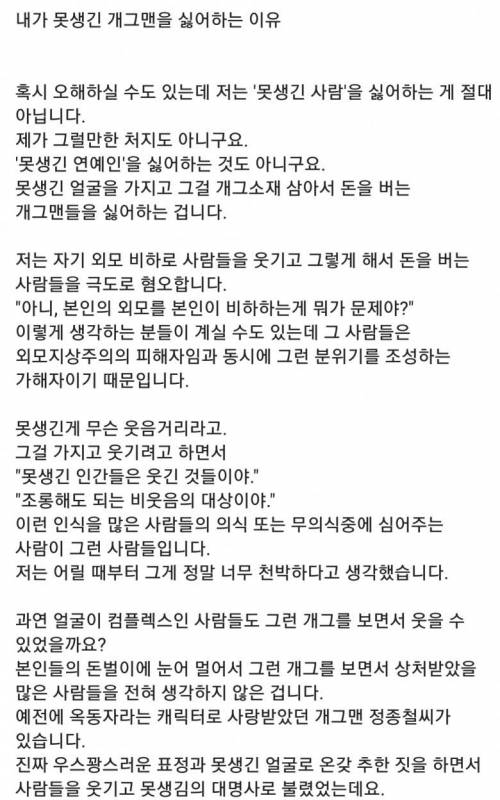 내가 못생긴 개그맨을 싫어하는 이유

혹시 오해하실 수도 있는데 저는 '못생긴 사람'을 싫어하는 게 절대 아닙니다.
제가 그럴만한 처지도 아니구요.
'못생긴 연예인'을 싫어하는 것도 아니구요.
못생긴 얼굴을 가지고 그걸 개그소재 삼아서 돈을 버는 개그맨들을 싫어하는 겁니다.

저는 자기 외모 비하로 사람들을 웃기고 그렇게 해서 돈을 버는 사람들을 극도로 혐오합니다.
"아니, 본인의 외모를 본인이 비하하는게 뭐가 문제야?"
이렇게 생각하는 분들이 계실 수도 있는데 그 사람들은 외모지상주의의 피해자임과 동시에 그런 분위기를 조성하는 가해자이기 때문입니다.

못생긴게 무슨 웃음거리라고.
그걸 가지고 웃기려고 하면서
"못생긴 인간들은 웃긴 것들이야."
"조롱해도 되는 비웃음의 대상이야."
이런 인식을 많은 사람들의 의식 또는 무의식중에 심어주는 사람이 그런 사람들입니다.
저는 어릴 때부터 그게 정말 너무 천박하다고 생각했습니다.

과연 얼굴이 컴플렉스인 사람들도 그런 개그를 보면서 웃을 수 있었을까요?
본인들의 돈벌이에 눈어 멀어서 그런 개그를 보면서 상처받았을 많은 사람들을 전혀 생각하지 않은 겁니다.
예전에 옥동자라는 캐릭터로 사랑받았던 개그맨 정종철씨가 있습니다.
진짜 우스꽝스러운 표정과 못생긴 얼굴로 온갖 추한 짓을 하면서 사람들을 웃기고 못생김의 대명사로 불렸었는데요.